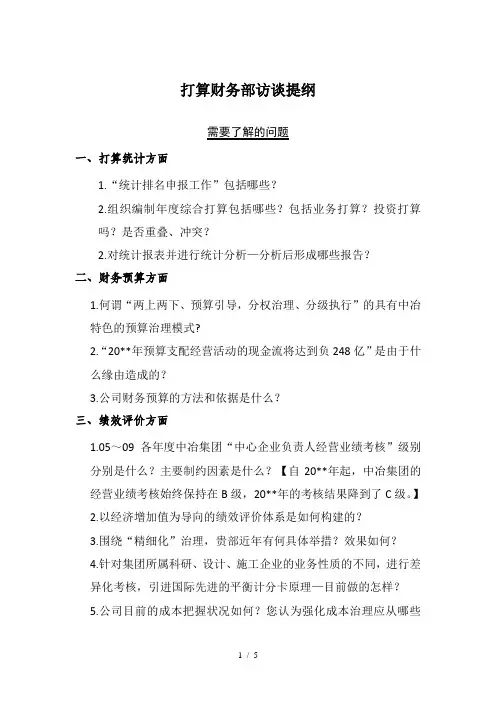 打算财务部访谈提纲

需要了解的问题

一、打算统计方面

1.“统计排名申报工作”包括哪些？

2.组织编制年度综合打算包括哪些？包括业务打算？投资打算吗？是否重叠、冲突？

2.对统计报表并进行统计分析—分析后形成哪些报告？

二、财务预算方面

1.何谓“两上两下、预算引导，分权治理、分级执行”的具有中冶特色的预算治理模式?

2.“20**年预算支配经营活动的现金流将达到负 248 亿”是由于什么缘由造成的？

3.公司财务预算的方法和依据是什么？

三、绩效评价方面

1.05～09 各年度中冶集团“中心企业负责人经营业绩考核”级别分别是什么？主要制约因素是什么？【自 20**年起，中冶集团的经营业绩考核始终保持在 B 级，20**年的考核结果降到了 C 级。】

2.以经济增加值为导向的绩效评价体系是如何构建的？

3.围绕“精细化”治理，贵部近年有何具体举措？效果如何？

4.针对集团所属科研、设计、施工企业的业务性质的不同，进行差异化考核，引进国际先进的平衡计分卡原理—目前做的怎样？

5.公司目前的成本把握状况如何？您认为强化成本治理应从哪些

1 / 5